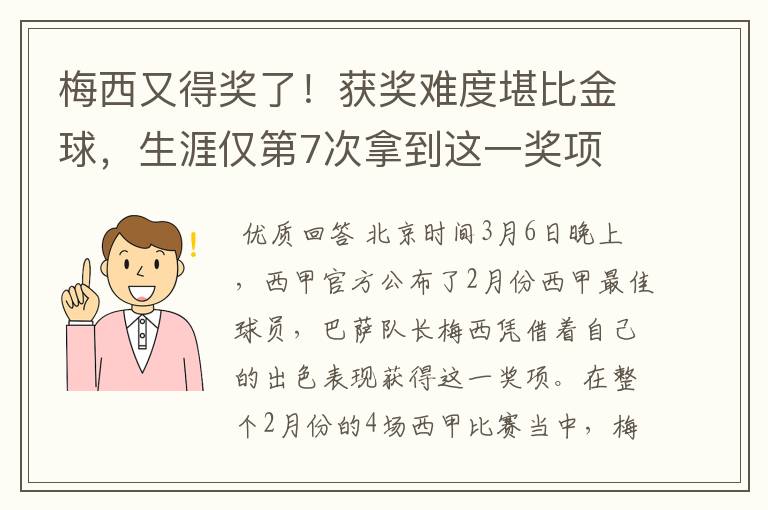 梅西又得奖了！获奖难度堪比金球，生涯仅第7次拿到这一奖项

优质回答 北京时间3月6日晚上，西甲官方公布了2月份西甲最佳球员，巴萨队长梅西凭借着自己的出色表现获得这一奖项。在整个2月份的4场西甲比赛当中，梅